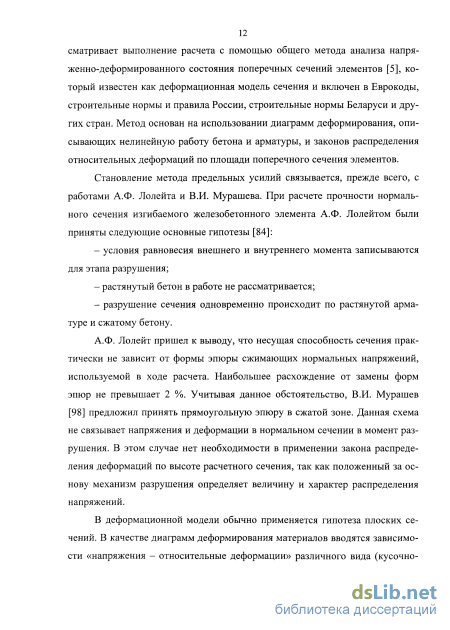 12

сматривает выполнение расчета с помощью общего метода анализа напряженно-деформированного состояния поперечных сечений элементов [5], который известен как деформационная модель сечения и включен в Еврокоды, строительные нормы и правила России, строительные нормы Беларуси и других стран. Метод основан на использовании диаграмм деформирования, описывающих нелинейную работу бетона и арматуры, и законов распределения относительных деформаций по площади поперечного сечения элементов.

Становление метода предельных усилий связывается, прежде всего, с работами А.Ф. Лолейта и В.И. Мурашева. При расчете прочности нормального сечения изгибаемого железобетонного элемента А.Ф. Лолейтом были приняты следующие основные гипотезы [84]:

– условия равновесия внешнего и внутреннего момента записываются для этапа разрушения;

– растянутый бетон в работе не рассматривается;

– разрушение сечения одновременно происходит по растянутой арматуре и сжатому бетону.

А.Ф. Лолейт пришел к выводу, что несущая способность сечения практически не зависит от формы эпюры сжимающих нормальных напряжений, используемой в ходе расчета. Наибольшее расхождение от замены форм эпюр не превышает 2 %. Учитывая данное обстоятельство, В.И. Мурашев [98] предложил принять прямоугольную эпюру в сжатой зоне. Данная схема не связывает напряжения и деформации в нормальном сечении в момент разрушения. В этом случае нет необходимости в применении закона распределения деформаций по высоте расчетного сечения, так как положенный за основу механизм разрушения определяет величину и характер распределения напряжений.

В деформационной модели обычно применяется гипотеза плоских сечений. В качестве диаграмм деформирования материалов вводятся зависимости «напряжения – относительные деформации» различного вида (кусочно-

dsLib.net
библиотека диссертаций